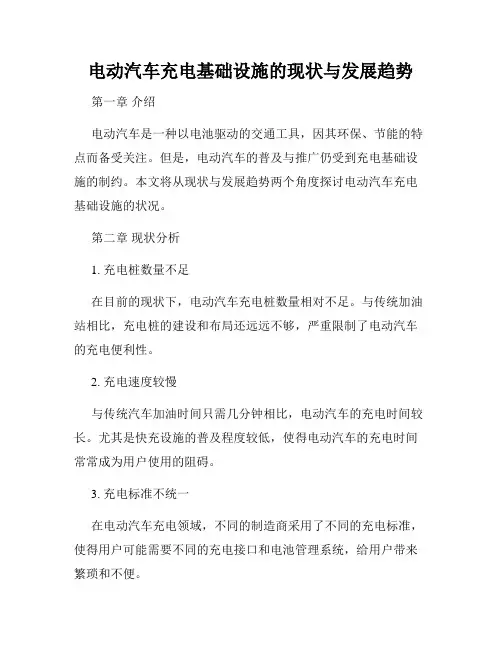 电动汽车充电基础设施的现状与发展趋势

第一章 介绍

电动汽车是一种以电池驱动的交通工具，因其环保、节能的特点而备受关注。但是，电动汽车的普及与推广仍受到充电基础设施的制约。本文将从现状与发展趋势两个角度探讨电动汽车充电基础设施的状况。

第二章 现状分析

1. 充电桩数量不足

在目前的现状下，电动汽车充电桩数量相对不足。与传统加油站相比，充电桩的建设和布局还远远不够，严重限制了电动汽车的充电便利性。

2. 充电速度较慢

与传统汽车加油时间只需几分钟相比，电动汽车的充电时间较长。尤其是快充设施的普及程度较低，使得电动汽车的充电时间常常成为用户使用的阻碍。

3. 充电标准不统一

在电动汽车充电领域，不同的制造商采用了不同的充电标准，使得用户可能需要不同的充电接口和电池管理系统，给用户带来繁琐和不便。